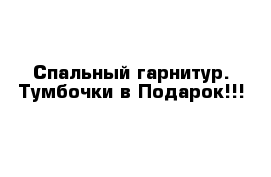 Спальный гарнитур. Тумбочки в Подарок!!!